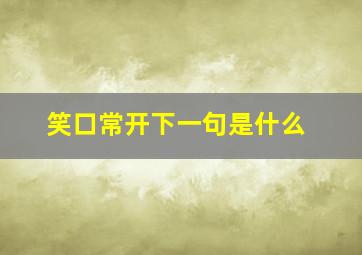 笑口常开下一句是什么